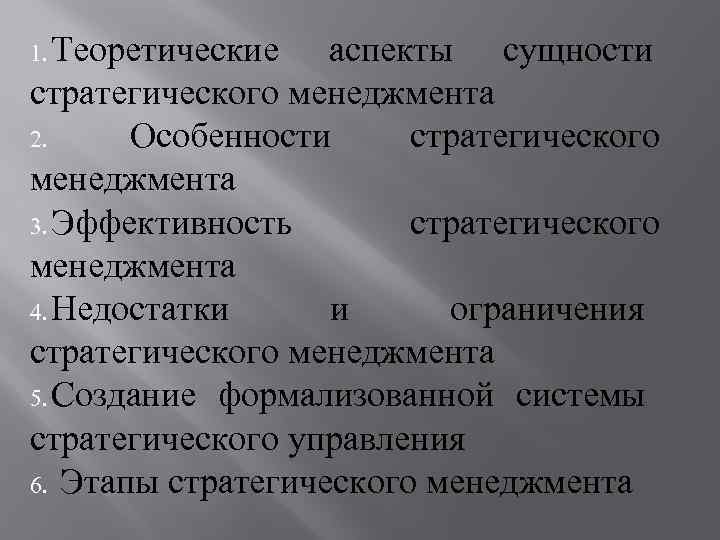 1. Теоретические аспекты сущности стратегического менеджмента
2. Особенности стратегического менеджмента
3. Эффективность стратегического менеджмента
4. Недостатки и ограничения стратегического менеджмента
5. Создание формализованной системы стратегического управления
6. Этапы стратегического менеджмента